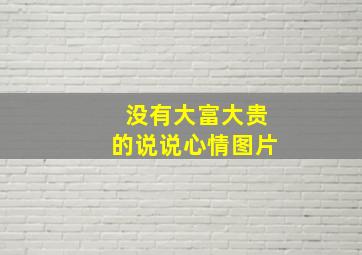 没有大富大贵
的说说心情图片